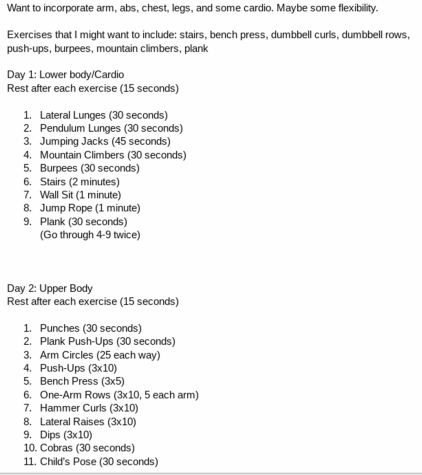 Want to incorporate arm, abs, chest, legs, and some cardio. Maybe some flexibility.

Exercises that I might want to include: stairs, bench press, dumbbell curls, dumbbell rows, push-ups, burpees, mountain climbers, plank

Day 1: Lower body/Cardio
Rest after each exercise (15 seconds)

1. Lateral Lunges (30 seconds)
2. Pendulum Lunges (30 seconds)
3. Jumping Jacks (45 seconds)
4. Mountain Climbers (30 seconds)
5. Burpees (30 seconds)
6. Stairs (2 minutes)
7. Wall Sit (1 minute)
8. Jump Rope (1 minute)
9. Plank (30 seconds)
(Go through 4-9 twice)

Day 2: Upper Body
Rest after each exercise (15 seconds)

1. Punches (30 seconds)
2. Plank Push-Ups (30 seconds)
3. Arm Circles (25 each way)
4. Push-Ups (3x10)
5. Bench Press (3x5)
6. One-Arm Rows (3x10, 5 each arm)
7. Hammer Curls (3x10)
8. Lateral Raises (3x10)
9. Dips (3x10)
10. Cobras (30 seconds)
11. Child's Pose (30 seconds)